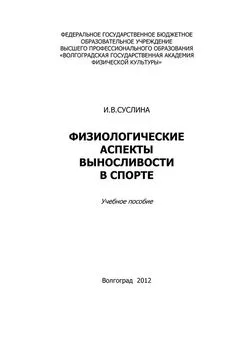 ФЕДЕРАЛЬНОЕ ГОСУДАРСТВЕННОЕ БЮДЖЕТНОЕ
ОБРАЗОВАТЕЛЬНОЕ УЧРЕЖДЕНИЕ
ВЫСШЕГО ПРОФЕССИОНАЛЬНОГО ОБРАЗОВАНИЯ
«ВОЛГОГРАДСКАЯ ГОСУДАРСТВЕННАЯ АКАДЕМИЯ
ФИЗИЧЕСКОЙ КУЛЬТУРЫ»

И.В.СУСЛИНА

ФИЗИОЛОГИЧЕСКИЕ
АСПЕКТЫ
ВЫНОСЛИВОСТИ
В СПОРТЕ

Учебное пособие

Волгоград 2012